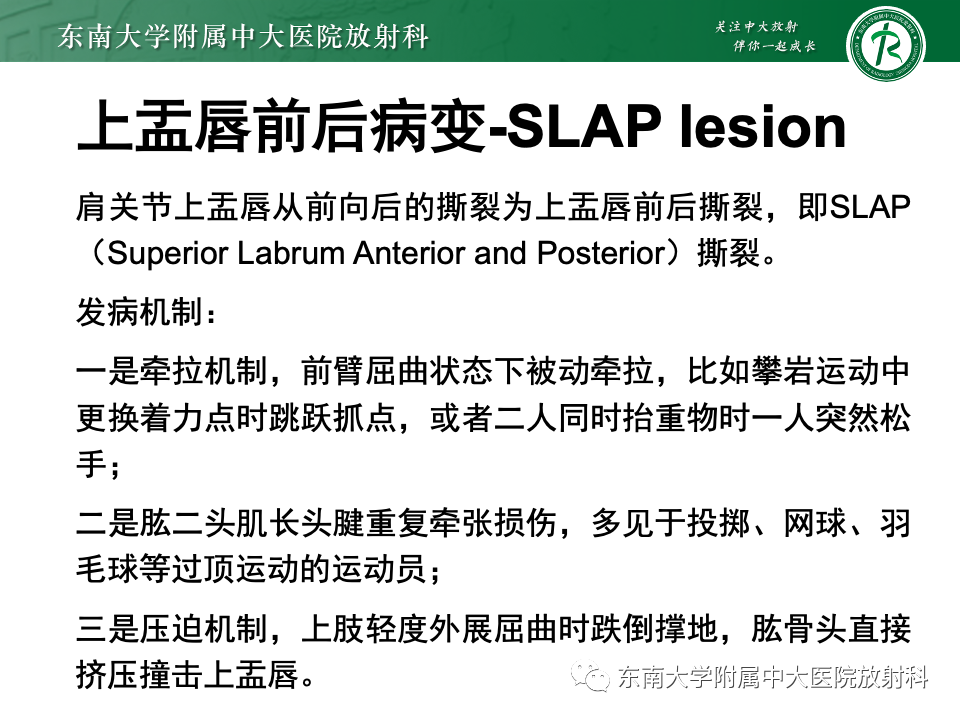 东南大学附属中大医院放射科

关注中大放射
伴你一起成长

上盂唇前后病变-SLAP lesion

肩关节上盂唇从前向后的撕裂为上盂唇前后撕裂，即SLAP（Superior Labrum Anterior and Posterior）撕裂。

发病机制：

一是牵拉机制，前臂屈曲状态下被动牵拉，比如攀岩运动中更换着力点时跳跃抓点，或者二人同时抬重物时一人突然松手；

二是肱二头肌长头腱重复牵张损伤，多见于投掷、网球、羽毛球等过顶运动的运动员；

三是压迫机制，上肢轻度外展屈曲时跌倒撑地，肱骨头直接挤压撞击上盂唇。

东南大学附属中大医院放射科